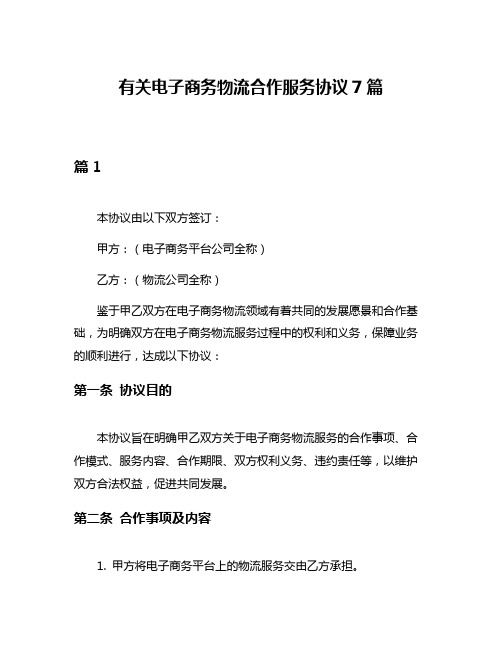 有关电子商务物流合作服务协议 7 篇

篇 1

本协议由以下双方签订：

甲方：（电子商务平台公司全称）

乙方：（物流公司全称）

鉴于甲乙双方在电子商务物流领域有着共同的发展愿景和合作基础，为明确双方在电子商务物流服务过程中的权利和义务，保障业务的顺利进行，达成以下协议：

第一条 协议目的

本协议旨在明确甲乙双方关于电子商务物流服务的合作事项、合作模式、服务内容、合作期限、双方权利义务、违约责任等，以维护双方合法权益，促进共同发展。

第二条 合作事项及内容

1. 甲方将电子商务平台上的物流服务交由乙方承担。